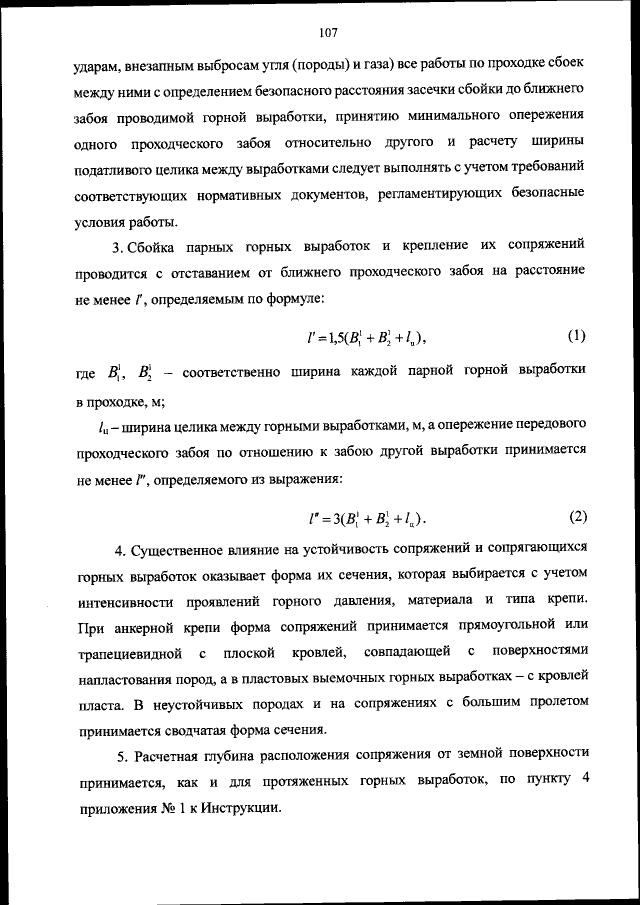 107

ударам, внезапным выбросам угля (породы) и газа) все работы по проходке сбоек между ними с определением безопасного расстояния засечки сбойки до ближнего забоя проводимой горной выработки, принятию минимального опережения одного проходческого забоя относительно другого и расчету ширины податливого целика между выработками следует выполнять с учетом требований соответствующих нормативных документов, регламентирующих безопасные условия работы.

3. Сбойка парных горных выработок и крепление их сопряжений проводится с отставанием от ближнего проходческого забоя на расстояние не менее $l'$, определяемым по формуле:

$l' = 1{,}5(B_1^1 + B_2^1 + l_ц)$, (1)

где $B_1^1$, $B_2^1$ – соответственно ширина каждой парной горной выработки в проходке, м;

$l_ц$ – ширина целика между горными выработками, м, а опережение передового проходческого забоя по отношению к забою другой выработки принимается не менее $l''$, определяемого из выражения:

$l'' = 3(B_1^1 + B_2^1 + l_ц)$. (2)

4. Существенное влияние на устойчивость сопряжений и сопрягающихся горных выработок оказывает форма их сечения, которая выбирается с учетом интенсивности проявлений горного давления, материала и типа крепи. При анкерной крепи форма сопряжений принимается прямоугольной или трапециевидной с плоской кровлей, совпадающей с поверхностями напластования пород, а в пластовых выемочных горных выработках – с кровлей пласта. В неустойчивых породах и на сопряжениях с большим пролетом принимается сводчатая форма сечения.

5. Расчетная глубина расположения сопряжения от земной поверхности принимается, как и для протяженных горных выработок, по пункту 4 приложения № 1 к Инструкции.